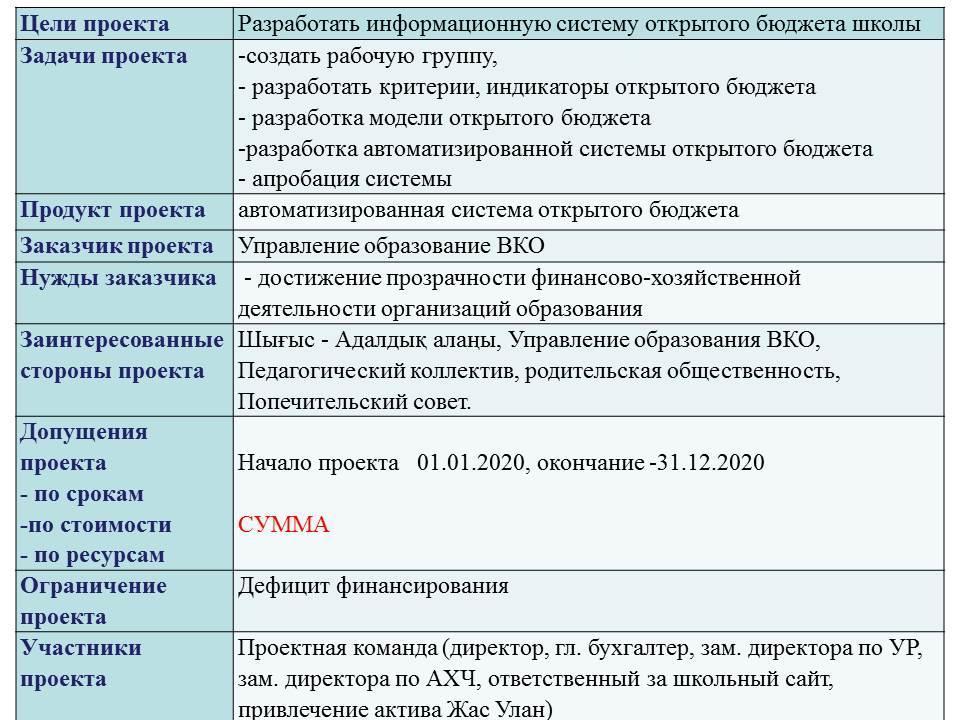 | Цели проекта | Разработать информационную систему открытого бюджета школы |
|---|---|
| Задачи проекта | -создать рабочую группу, - разработать критерии, индикаторы открытого бюджета - разработка модели открытого бюджета -разработка автоматизированной системы открытого бюджета - апробация системы |
| Продукт проекта | автоматизированная система открытого бюджета |
| Заказчик проекта | Управление образование ВКО |
| Нужды заказчика | - достижение прозрачности финансово-хозяйственной деятельности организаций образования |
| Заинтересованные стороны проекта | Шығыс - Адалдық алаңы, Управление образования ВКО, Педагогический коллектив, родительская общественность, Попечительский совет. |
| Допущения проекта - по срокам -по стоимости - по ресурсам | Начало проекта 01.01.2020, окончание -31.12.2020 СУММА |
| Ограничение проекта | Дефицит финансирования |
| Участники проекта | Проектная команда (директор, гл. бухгалтер, зам. директора по УР, зам. директора по АХЧ, ответственный за школьный сайт, привлечение актива Жас Улан) |